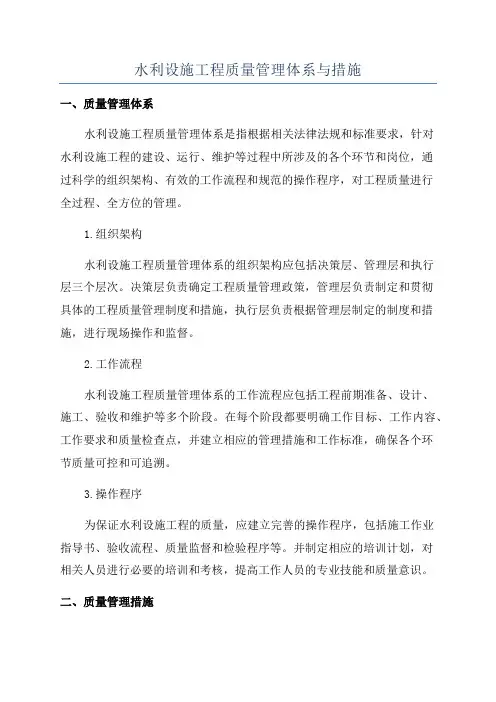 水利设施工程质量管理体系与措施

一、质量管理体系

水利设施工程质量管理体系是指根据相关法律法规和标准要求，针对水利设施工程的建设、运行、维护等过程中所涉及的各个环节和岗位，通过科学的组织架构、有效的工作流程和规范的操作程序，对工程质量进行全过程、全方位的管理。

1.组织架构

水利设施工程质量管理体系的组织架构应包括决策层、管理层和执行层三个层次。决策层负责确定工程质量管理政策，管理层负责制定和贯彻具体的工程质量管理制度和措施，执行层负责根据管理层制定的制度和措施，进行现场操作和监督。

2.工作流程

水利设施工程质量管理体系的工作流程应包括工程前期准备、设计、施工、验收和维护等多个阶段。在每个阶段都要明确工作目标、工作内容、工作要求和质量检查点，并建立相应的管理措施和工作标准，确保各个环节质量可控和可追溯。

3.操作程序

为保证水利设施工程的质量，应建立完善的操作程序，包括施工作业指导书、验收流程、质量监督和检验程序等。并制定相应的培训计划，对相关人员进行必要的培训和考核，提高工作人员的专业技能和质量意识。

二、质量管理措施